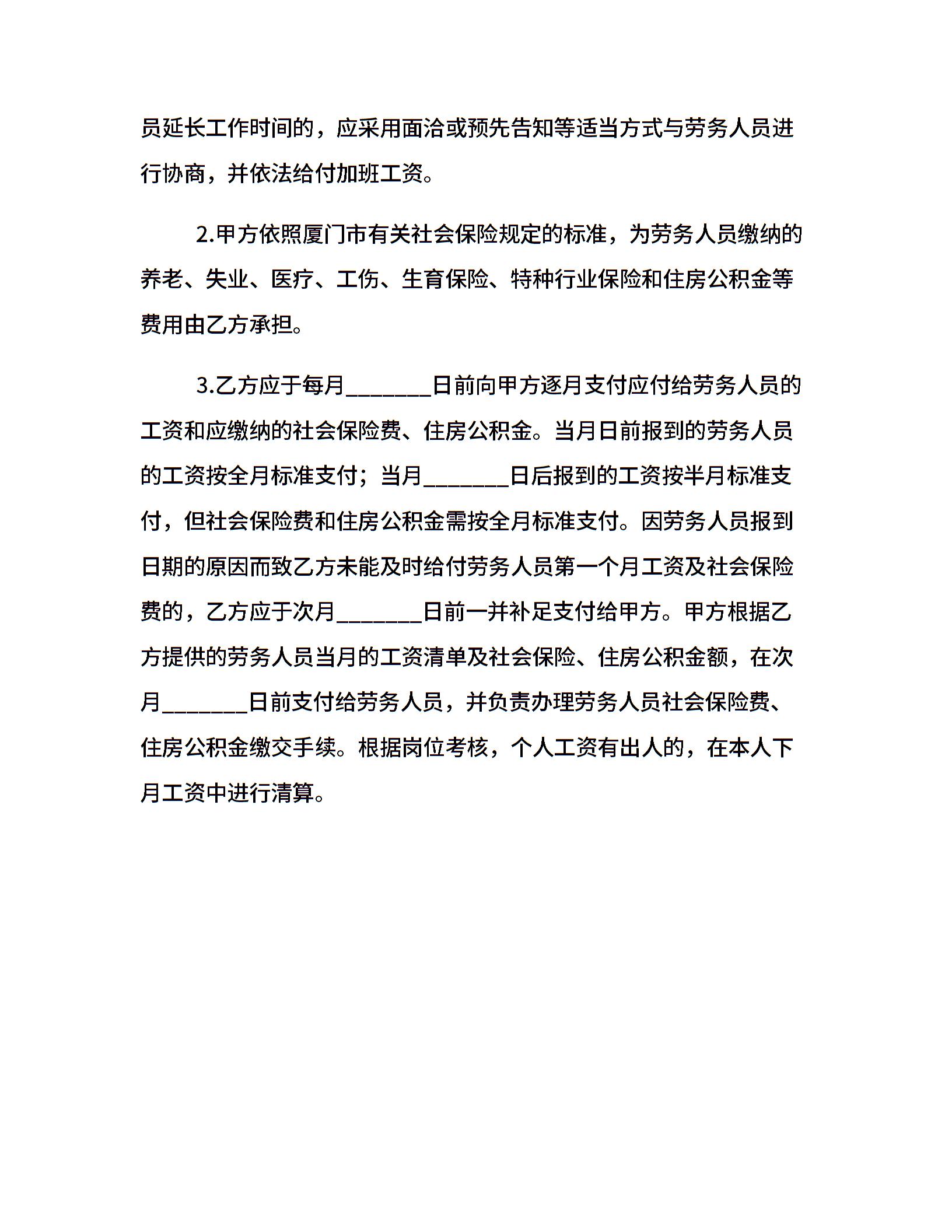 员延长工作时间的，应采用面洽或预先告知等适当方式与劳务人员进行协商，并依法给付加班工资。

2.甲方依照厦门市有关社会保险规定的标准，为劳务人员缴纳的养老、失业、医疗、工伤、生育保险、特种行业保险和住房公积金等费用由乙方承担。

3.乙方应于每月_______日前向甲方逐月支付应付给劳务人员的工资和应缴纳的社会保险费、住房公积金。当月日前报到的劳务人员的工资按全月标准支付；当月_______日后报到的工资按半月标准支付，但社会保险费和住房公积金需按全月标准支付。因劳务人员报到日期的原因而致乙方未能及时给付劳务人员第一个月工资及社会保险费的，乙方应于次月_______日前一并补足支付给甲方。甲方根据乙方提供的劳务人员当月的工资清单及社会保险、住房公积金额，在次月_______日前支付给劳务人员，并负责办理劳务人员社会保险费、住房公积金缴交手续。根据岗位考核，个人工资有出人的，在本人下月工资中进行清算。